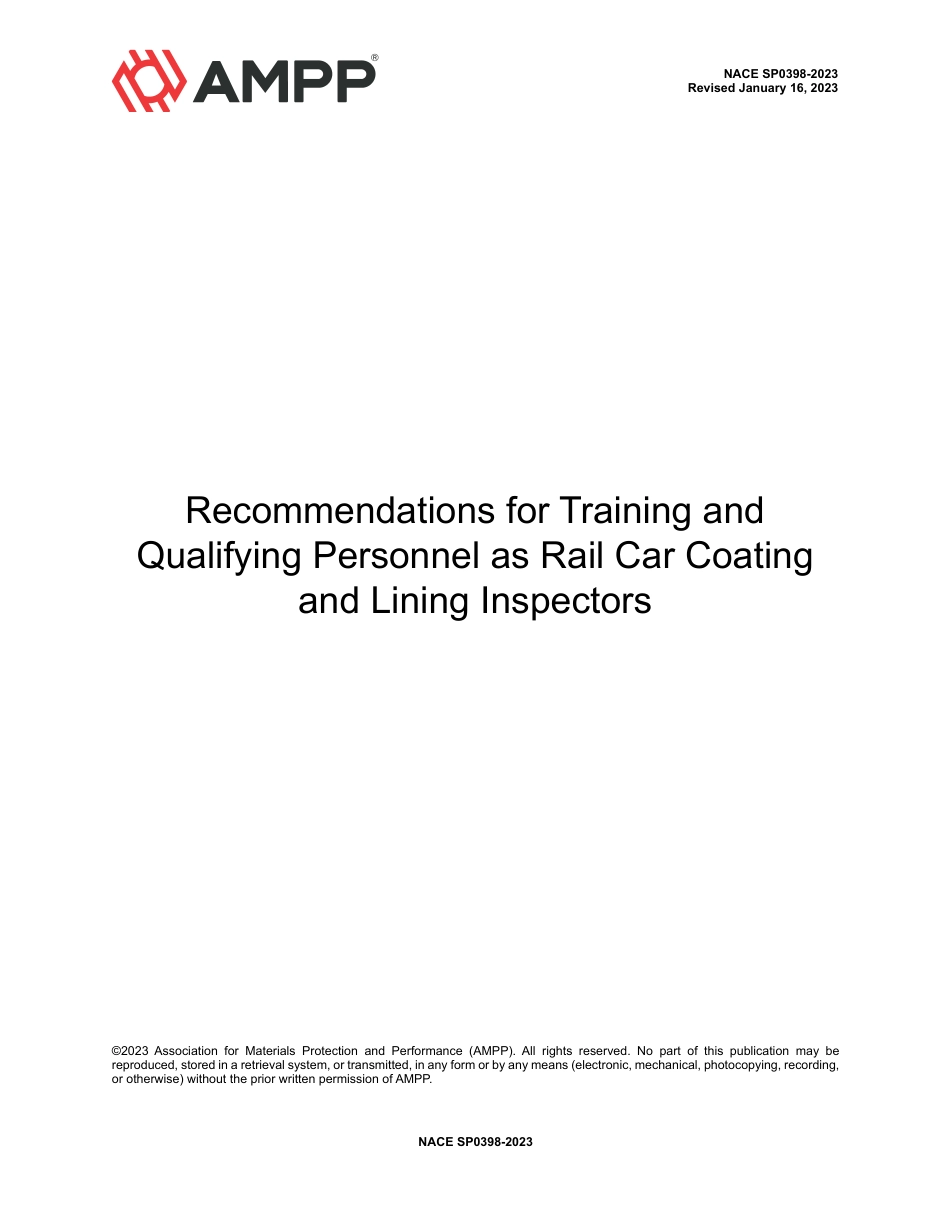 AMPP®

NACE SP0398-2023
Revised January 16, 2023

Recommendations for Training and Qualifying Personnel as Rail Car Coating and Lining Inspectors

©2023 Association for Materials Protection and Performance (AMPP). All rights reserved. No part of this publication may be reproduced, stored in a retrieval system, or transmitted, in any form or by any means (electronic, mechanical, photocopying, recording, or otherwise) without the prior written permission of AMPP.

NACE SP0398-2023